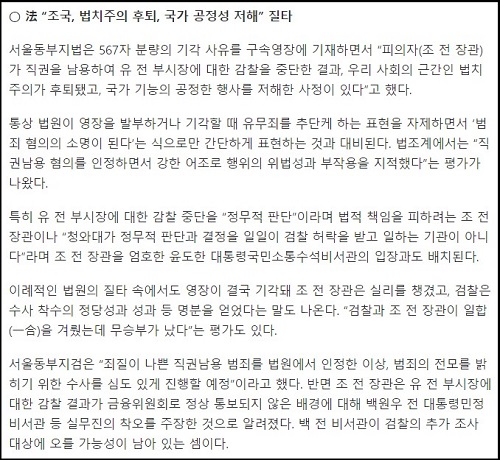 ○ 法 "조국, 법치주의 후퇴, 국가 공정성 저해" 질타

서울동부지법은 567자 분량의 기각 사유를 구속영장에 기재하면서 "피의자(조 전 장관)가 직권을 남용하여 유 전 부시장에 대한 감찰을 중단한 결과, 우리 사회의 근간인 법치주의가 후퇴됐고, 국가 기능의 공정한 행사를 저해한 사정이 있다"고 했다.

통상 법원이 영장을 발부하거나 기각할 때 유무죄를 추단케 하는 표현을 자제하면서 '범죄 혐의의 소명이 된다'는 식으로만 간단하게 표현하는 것과 대비된다. 법조계에서는 "직권남용 혐의를 인정하면서 강한 어조로 행위의 위법성과 부작용을 지적했다"는 평가가 나왔다.

특히 유 전 부시장에 대한 감찰 중단을 "정무적 판단"이라며 법적 책임을 피하려는 조 전 장관이나 "청와대가 정무적 판단과 결정을 일일이 검찰 허락을 받고 일하는 기관이 아니다"라며 조 전 장관을 엄호한 윤도한 대통령국민소통수석비서관의 입장과도 배치된다.

이례적인 법원의 질타 속에서도 영장이 결국 기각돼 조 전 장관은 실리를 챙겼고, 검찰은 수사 착수의 정당성과 성과 등 명분을 얻었다는 말도 나온다. "검찰과 조 전 장관이 일합(一合)을 겨뤘는데 무승부가 났다"는 평가도 있다.

서울동부지검은 "죄질이 나쁜 직권남용 범죄를 법원에서 인정한 이상, 범죄의 전모를 밝히기 위한 수사를 심도 있게 진행할 예정"이라고 했다. 반면 조 전 장관은 유 전 부시장에 대한 감찰 결과가 금융위원회로 정상 통보되지 않은 배경에 대해 백원우 전 대통령민정비서관 등 실무진의 착오를 주장한 것으로 알려졌다. 백 전 비서관이 검찰의 추가 조사 대상에 오를 가능성이 남아 있는 셈이다.